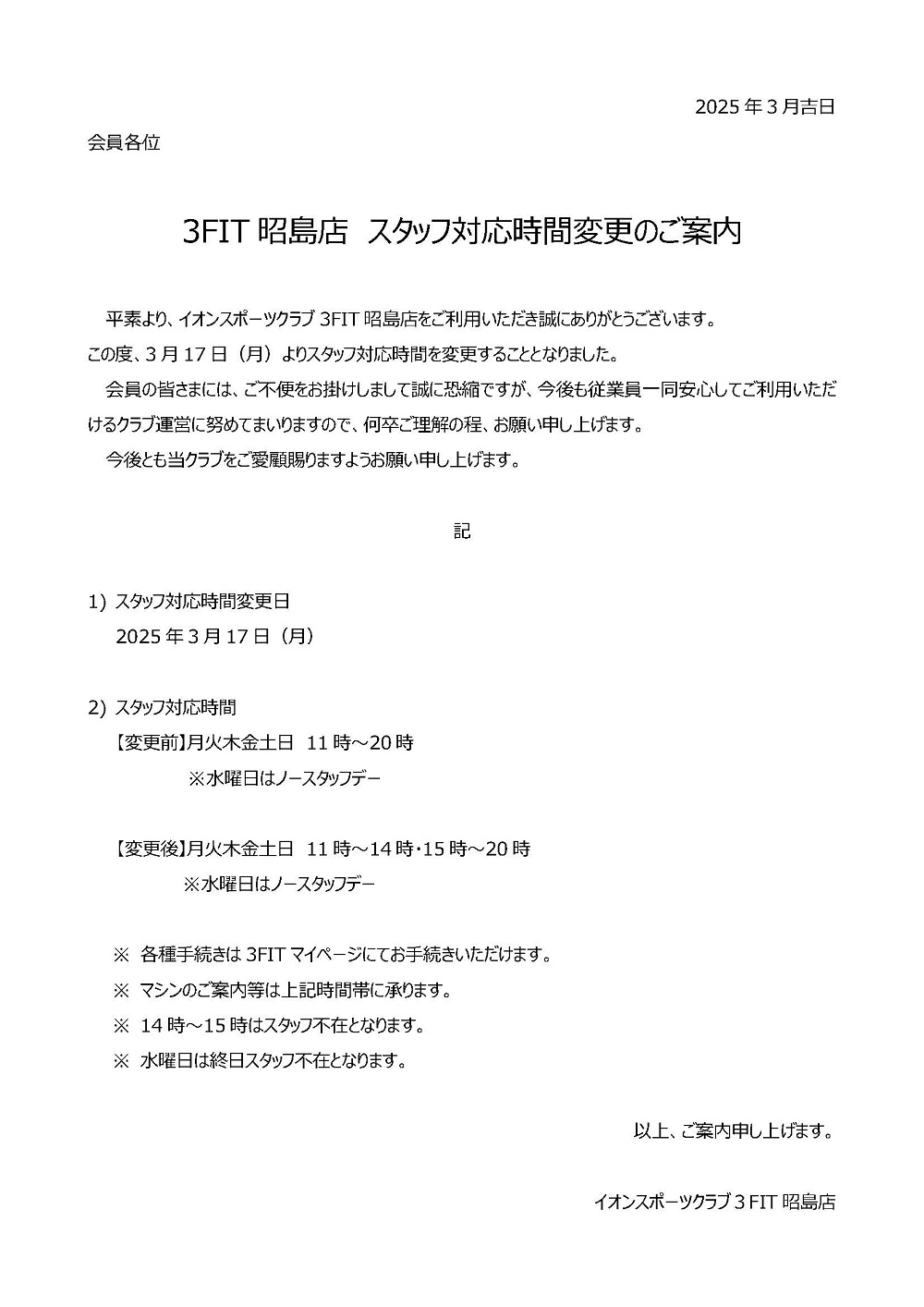 2025 年 3 月吉日

会員各位

3FIT 昭島店　スタッフ対応時間変更のご案内

平素より、イオンスポーツクラブ 3FIT 昭島店をご利用いただき誠にありがとうございます。
この度、3 月 17 日（月）よりスタッフ対応時間を変更することとなりました。
会員の皆さまには、ご不便をお掛けしまして誠に恐縮ですが、今後も従業員一同安心してご利用いただけるクラブ運営に努めてまいりますので、何卒ご理解の程、お願い申し上げます。
今後とも当クラブをご愛顧賜りますようお願い申し上げます。

記

1) スタッフ対応時間変更日
2025 年 3 月 17 日（月）

2) スタッフ対応時間
【変更前】月火木金土日　11 時～20 時
※水曜日はノースタッフデー

【変更後】月火木金土日　11 時～14 時･15 時～20 時
※水曜日はノースタッフデー

※ 各種手続きは 3FIT マイページにてお手続きいただけます。
※ マシンのご案内等は上記時間帯に承ります。
※ 14 時～15 時はスタッフ不在となります。
※ 水曜日は終日スタッフ不在となります。

以上、ご案内申し上げます。

イオンスポーツクラブ 3 FIT 昭島店